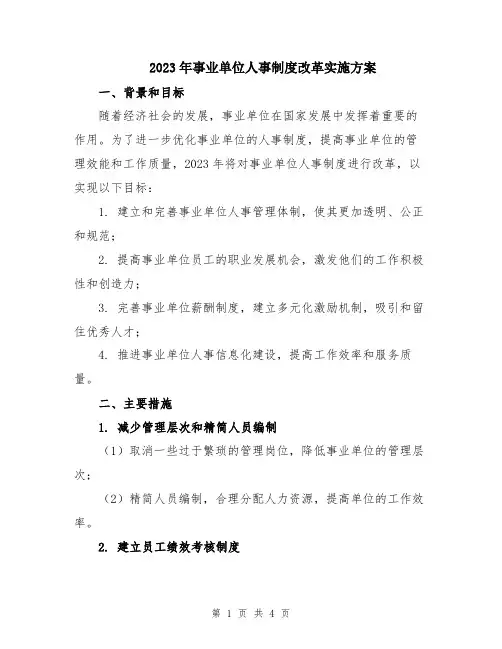 2023年事业单位人事制度改革实施方案

一、背景和目标

随着经济社会的发展，事业单位在国家发展中发挥着重要的作用。为了进一步优化事业单位的人事制度，提高事业单位的管理效能和工作质量，2023年将对事业单位人事制度进行改革，以实现以下目标：

1. 建立和完善事业单位人事管理体制，使其更加透明、公正和规范；

2. 提高事业单位员工的职业发展机会，激发他们的工作积极性和创造力；

3. 完善事业单位薪酬制度，建立多元化激励机制，吸引和留住优秀人才；

4. 推进事业单位人事信息化建设，提高工作效率和服务质量。

二、主要措施

1. 减少管理层次和精简人员编制

（1）取消一些过于繁琐的管理岗位，降低事业单位的管理层次；

（2）精简人员编制，合理分配人力资源，提高单位的工作效率。

2. 建立员工绩效考核制度

第 1 页 共 4 页